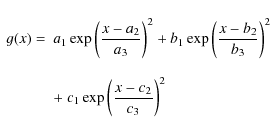 $g(x) = a_1 \exp\left(\frac{x - a_2}{a_3}\right)^2 + b_1 \exp\left(\frac{x - b_2}{b_3}\right)^2$

$+ c_1 \exp\left(\frac{x - c_2}{c_3}\right)^2$